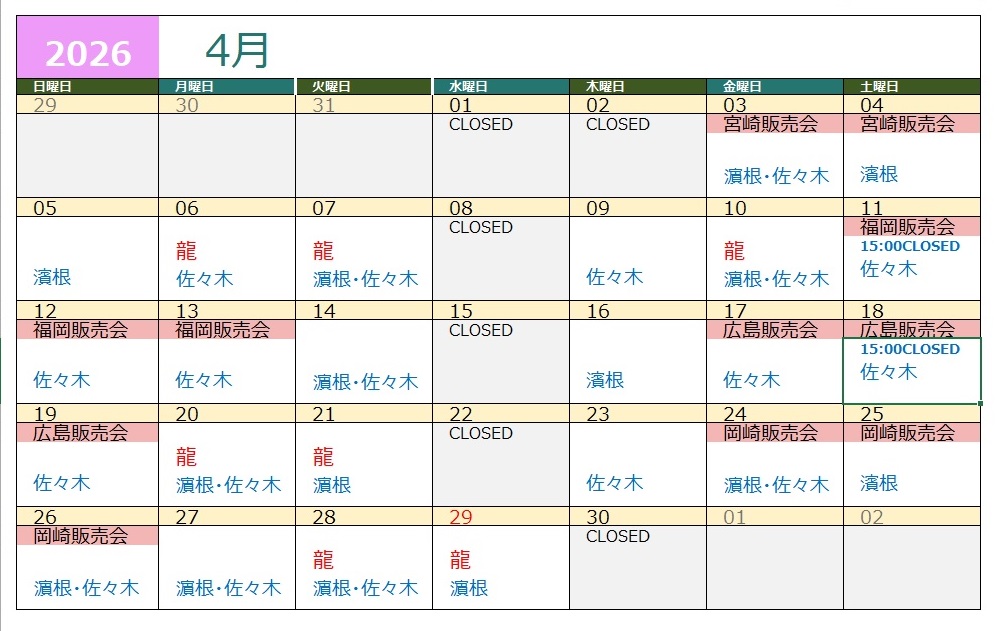 2026 4月

| 日曜日 | 月曜日 | 火曜日 | 水曜日 | 木曜日 | 金曜日 | 土曜日 |
|---|---|---|---|---|---|---|
| 29 | 30 | 31 | 01 CLOSED | 02 CLOSED | 03 宮崎販売会 濵根・佐々木 | 04 宮崎販売会 濵根 |
| 05 濵根 | 06 龍 佐々木 | 07 龍 濵根・佐々木 | 08 CLOSED | 09 佐々木 | 10 龍 濵根・佐々木 | 11 福岡販売会 15:00CLOSED 佐々木 |
| 12 福岡販売会 佐々木 | 13 福岡販売会 佐々木 | 14 濵根・佐々木 | 15 CLOSED | 16 濵根 | 17 広島販売会 佐々木 | 18 広島販売会 15:00CLOSED 佐々木 |
| 19 広島販売会 佐々木 | 20 龍 濵根・佐々木 | 21 龍 濵根 | 22 CLOSED | 23 佐々木 | 24 岡崎販売会 濵根・佐々木 | 25 岡崎販売会 濵根 |
| 26 岡崎販売会 濵根・佐々木 | 27 濵根・佐々木 | 28 龍 濵根・佐々木 | 29 龍 濵根 | 30 CLOSED | 01 | 02 |